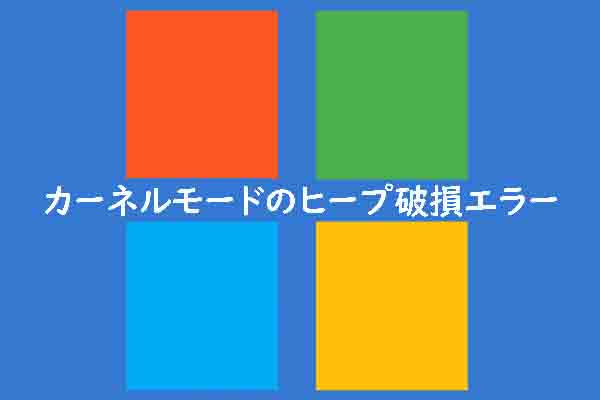 カーネルモードのヒープ破損エラー